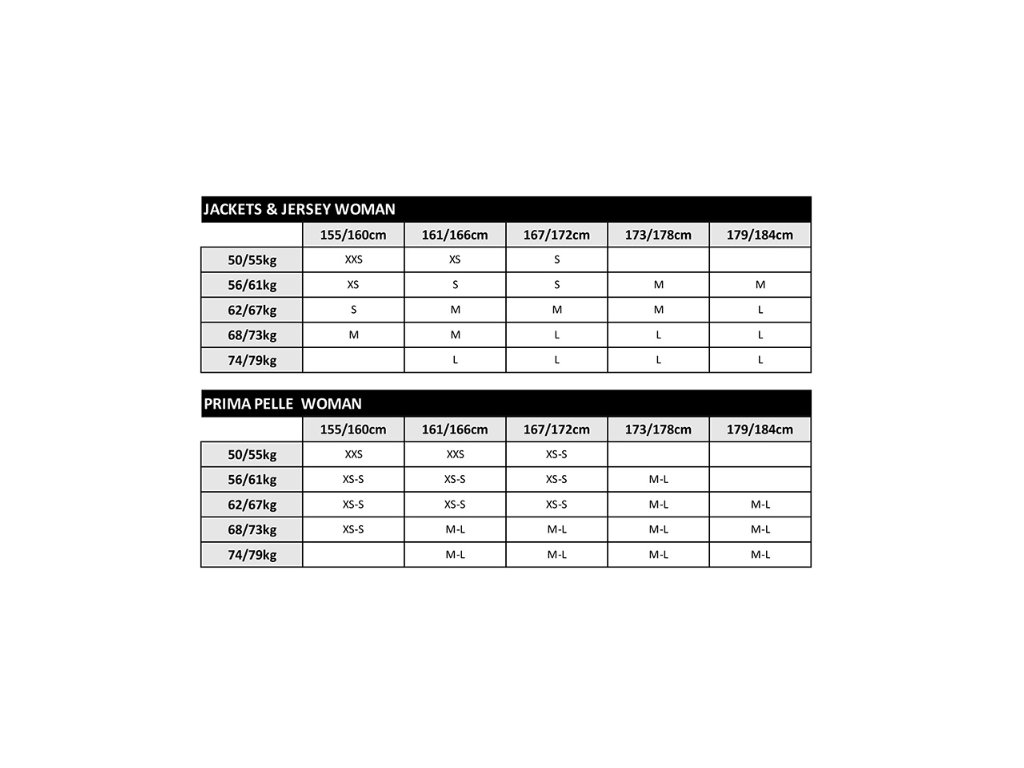 JACKETS & JERSEY WOMAN

| | 155/160cm | 161/166cm | 167/172cm | 173/178cm | 179/184cm |
|---|---|---|---|---|---|
| 50/55kg | XXS | XS | S | | |
| 56/61kg | XS | S | S | M | M |
| 62/67kg | S | M | M | M | L |
| 68/73kg | M | M | L | L | L |
| 74/79kg | | L | L | L | L |

PRIMA PELLE WOMAN

| | 155/160cm | 161/166cm | 167/172cm | 173/178cm | 179/184cm |
|---|---|---|---|---|---|
| 50/55kg | XXS | XXS | XS-S | | |
| 56/61kg | XS-S | XS-S | XS-S | M-L | |
| 62/67kg | XS-S | XS-S | XS-S | M-L | M-L |
| 68/73kg | XS-S | M-L | M-L | M-L | M-L |
| 74/79kg | | M-L | M-L | M-L | M-L |